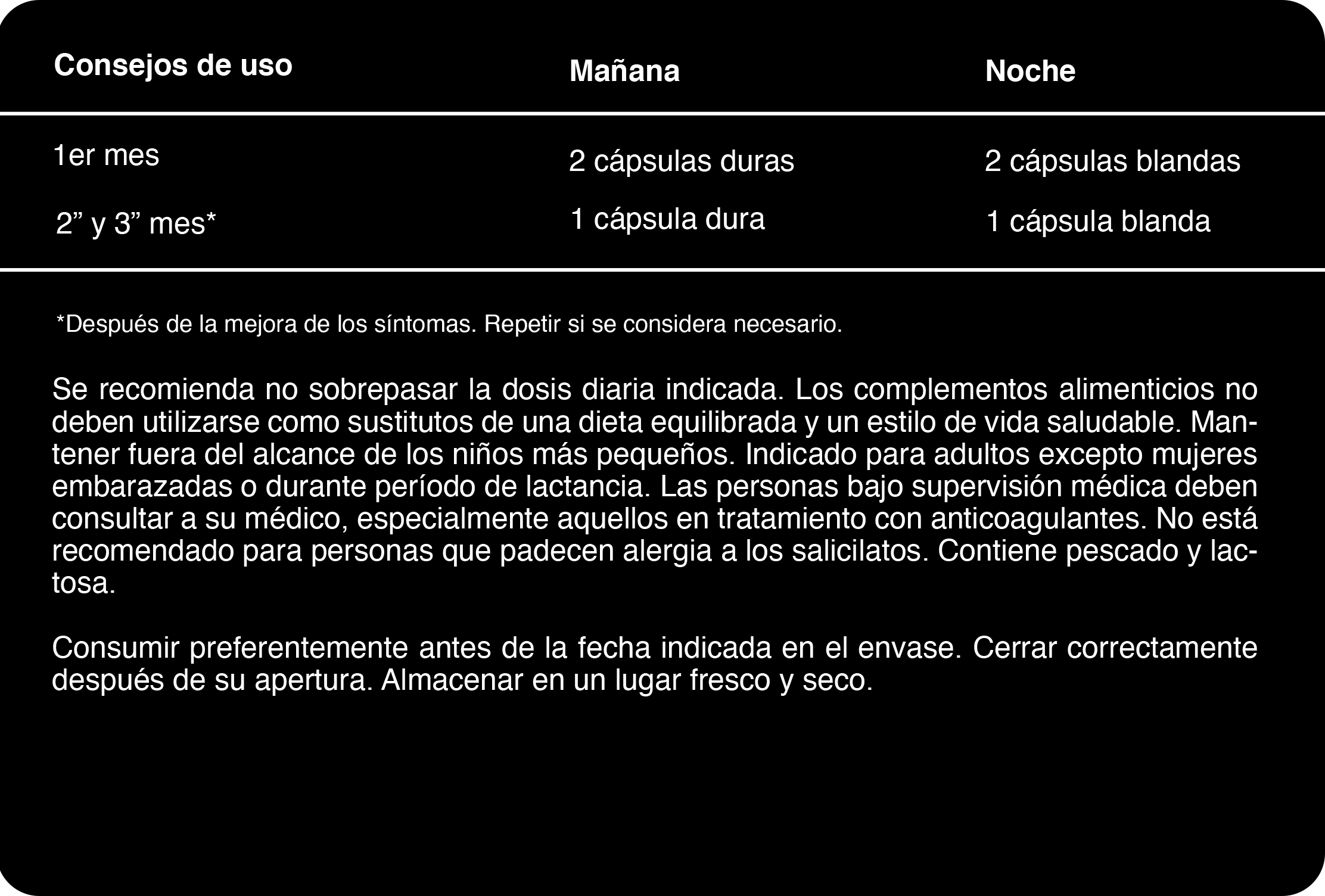 | Consejos de uso | Mañana | Noche |
|---|---|---|
| 1er mes | 2 cápsulas duras | 2 cápsulas blandas |
| 2” y 3” mes* | 1 cápsula dura | 1 cápsula blanda |

*Después de la mejora de los síntomas. Repetir si se considera necesario.

Se recomienda no sobrepasar la dosis diaria indicada. Los complementos alimenticios no deben utilizarse como sustitutos de una dieta equilibrada y un estilo de vida saludable. Mantener fuera del alcance de los niños más pequeños. Indicado para adultos excepto mujeres embarazadas o durante período de lactancia. Las personas bajo supervisión médica deben consultar a su médico, especialmente aquellos en tratamiento con anticoagulantes. No está recomendado para personas que padecen alergia a los salicilatos. Contiene pescado y lactosa.

Consumir preferentemente antes de la fecha indicada en el envase. Cerrar correctamente después de su apertura. Almacenar en un lugar fresco y seco.